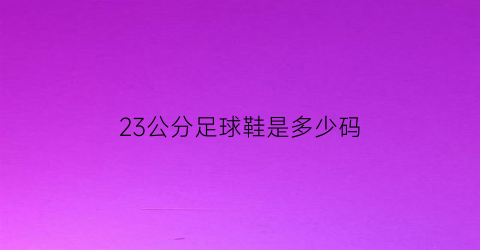 23公分足球鞋是多少码